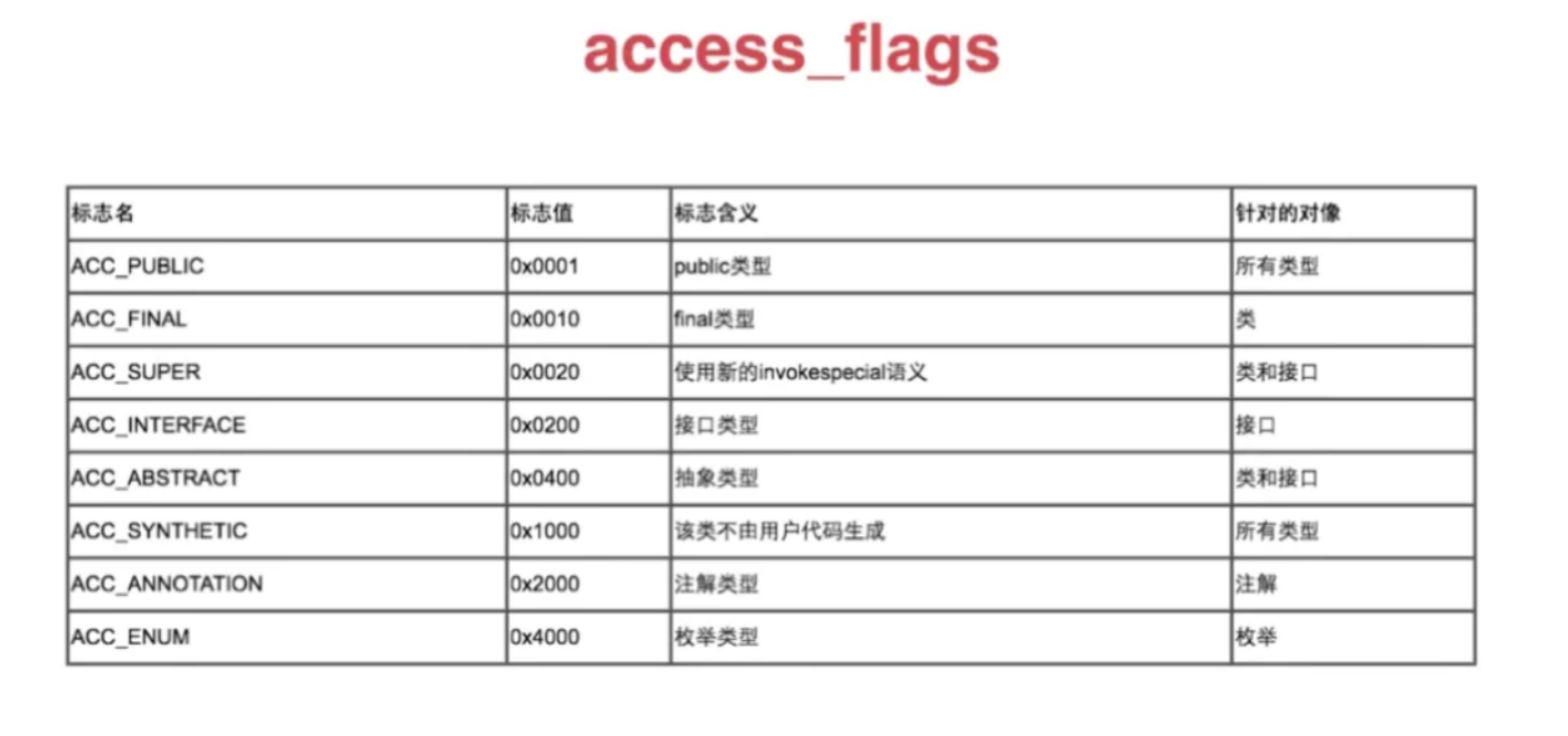 access_flags

| 标志名 | 标志值 | 标志含义 | 针对的对像 |
|---|---|---|---|
| ACC_PUBLIC | 0x0001 | public类型 | 所有类型 |
| ACC_FINAL | 0x0010 | final类型 | 类 |
| ACC_SUPER | 0x0020 | 使用新的invokespecial语义 | 类和接口 |
| ACC_INTERFACE | 0x0200 | 接口类型 | 接口 |
| ACC_ABSTRACT | 0x0400 | 抽象类型 | 类和接口 |
| ACC_SYNTHETIC | 0x1000 | 该类不由用户代码生成 | 所有类型 |
| ACC_ANNOTATION | 0x2000 | 注解类型 | 注解 |
| ACC_ENUM | 0x4000 | 枚举类型 | 枚举 |